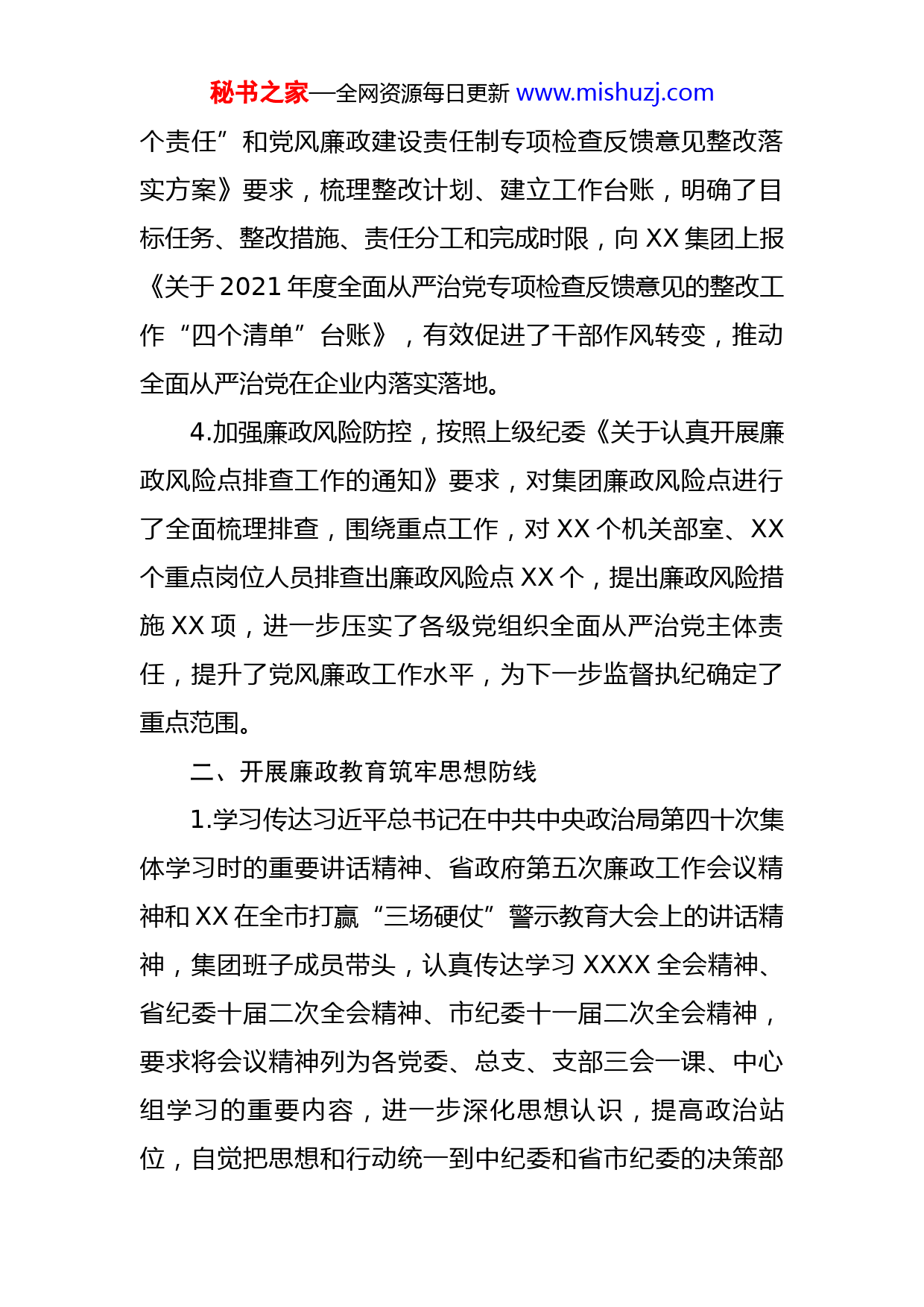 秘书之家—全网资源每日更新 www.mishuzj.com

个责任”和党风廉政建设责任制专项检查反馈意见整改落实方案》要求，梳理整改计划、建立工作台账，明确了目标任务、整改措施、责任分工和完成时限，向 XX 集团上报《关于 2021 年度全面从严治党专项检查反馈意见的整改工作“四个清单”台账》，有效促进了干部作风转变，推动全面从严治党在企业内落实落地。

4.加强廉政风险防控，按照上级纪委《关于认真开展廉政风险点排查工作的通知》要求，对集团廉政风险点进行了全面梳理排查，围绕重点工作，对 XX 个机关部室、XX 个重点岗位人员排查出廉政风险点 XX 个，提出廉政风险措施 XX 项，进一步压实了各级党组织全面从严治党主体责任，提升了党风廉政工作水平，为下一步监督执纪确定了重点范围。

二、开展廉政教育筑牢思想防线

1.学习传达习近平总书记在中共中央政治局第四十次集体学习时的重要讲话精神、省政府第五次廉政工作会议精神和 XX 在全市打赢“三场硬仗”警示教育大会上的讲话精神，集团班子成员带头，认真传达学习 XXXX 全会精神、省纪委十届二次全会精神、市纪委十一届二次全会精神，要求将会议精神列为各党委、总支、支部三会一课、中心组学习的重要内容，进一步深化思想认识，提高政治站位，自觉把思想和行动统一到中纪委和省市纪委的决策部